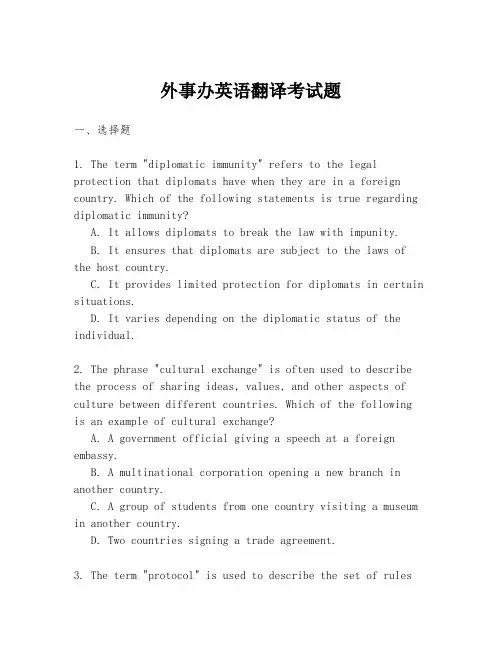 外事办英语翻译考试题

一、选择题

1. The term "diplomatic immunity" refers to the legal protection that diplomats have when they are in a foreign country. Which of the following statements is true regarding diplomatic immunity?

A. It allows diplomats to break the law with impunity.

B. It ensures that diplomats are subject to the laws of the host country.

C. It provides limited protection for diplomats in certain situations.

D. It varies depending on the diplomatic status of the individual.

2. The phrase "cultural exchange" is often used to describe the process of sharing ideas, values, and other aspects of culture between different countries. Which of the following is an example of cultural exchange?

A. A government official giving a speech at a foreign embassy.

B. A multinational corporation opening a new branch in another country.

C. A group of students from one country visiting a museum in another country.

D. Two countries signing a trade agreement.

3. The term "protocol" is used to describe the set of rules